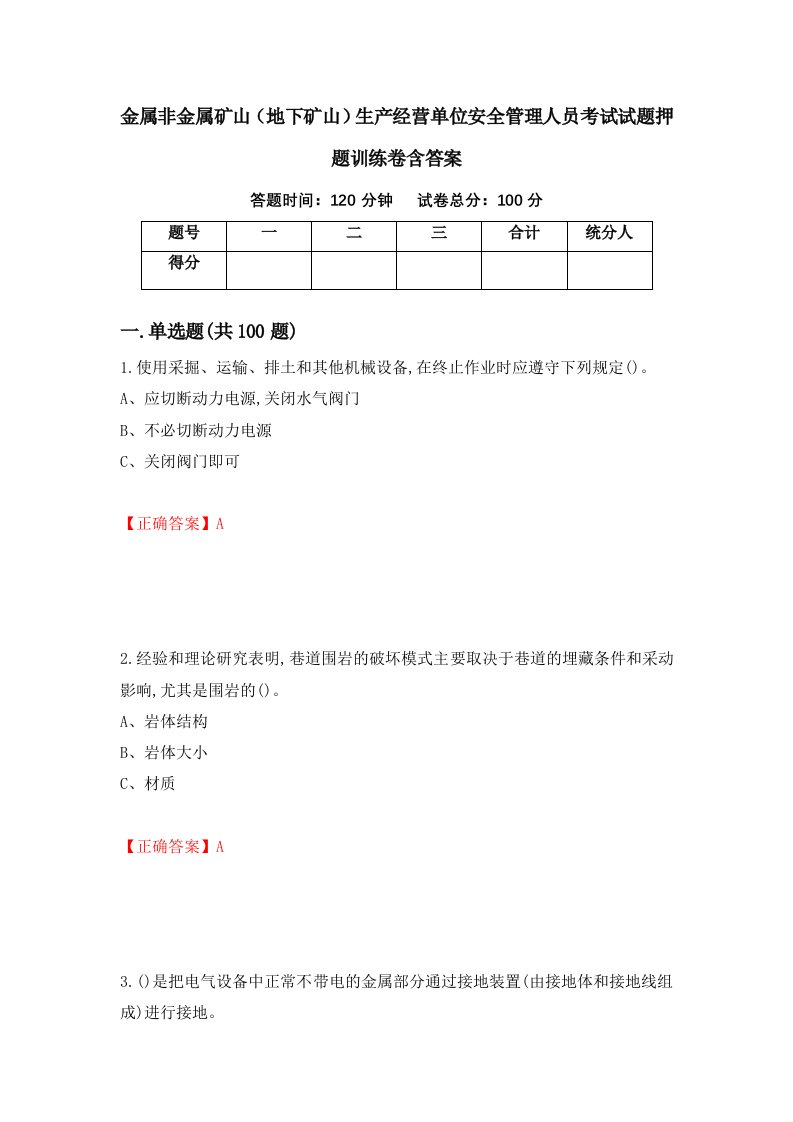 金属非金属矿山（地下矿山）生产经营单位安全管理人员考试试题押题训练卷含答案

答题时间：120 分钟　试卷总分：100 分

| 题号 | 一 | 二 | 三 | 合计 | 统分人 |
|---|---|---|---|---|---|
| 得分 |  |  |  |  |  |

一.单选题(共 100 题)

1.使用采掘、运输、排土和其他机械设备,在终止作业时应遵守下列规定()。
A、应切断动力电源,关闭水气阀门
B、不必切断动力电源
C、关闭阀门即可

【正确答案】A

2.经验和理论研究表明,巷道围岩的破坏模式主要取决于巷道的埋藏条件和采动影响,尤其是围岩的()。
A、岩体结构
B、岩体大小
C、材质

【正确答案】A

3.()是把电气设备中正常不带电的金属部分通过接地装置(由接地体和接地线组成)进行接地。